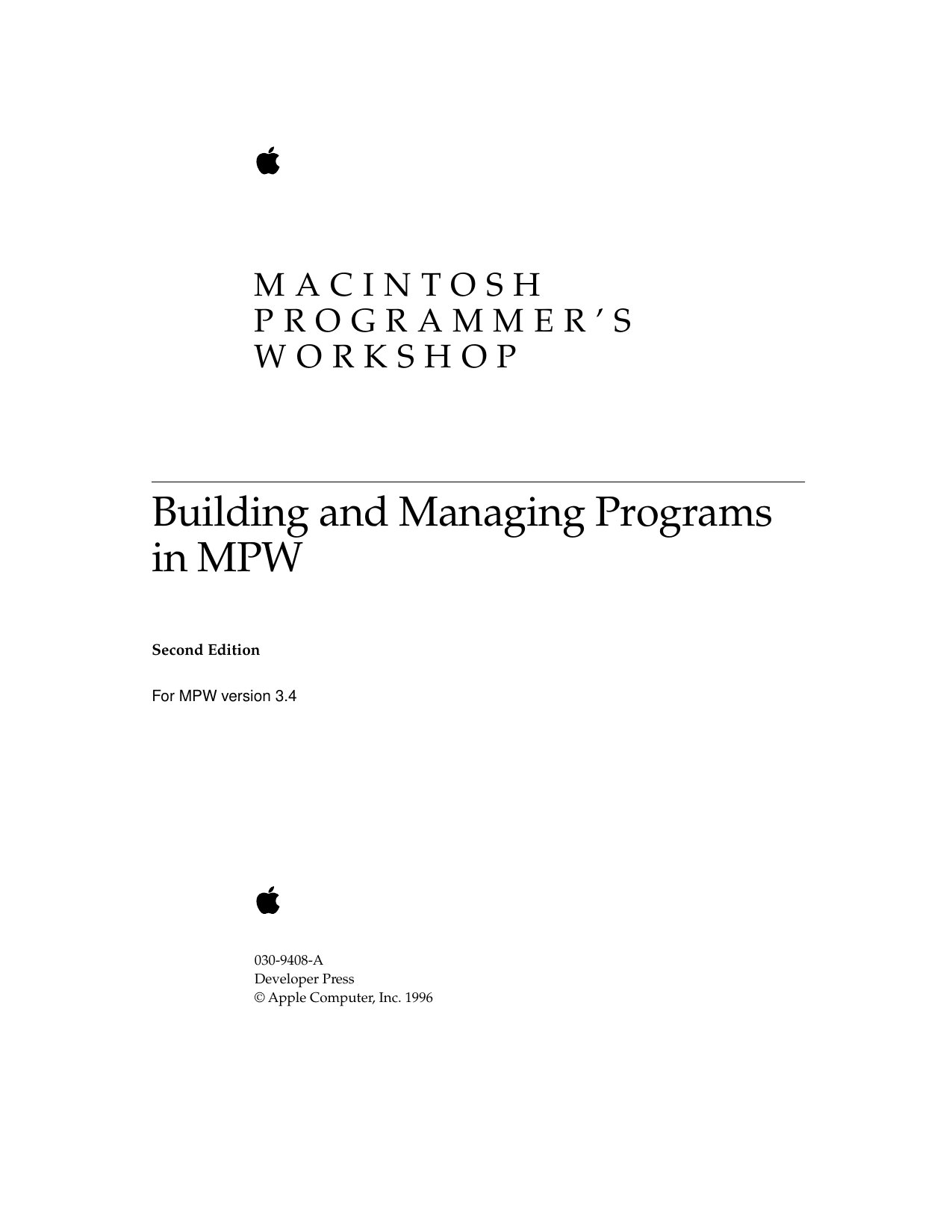 MACINTOSH
PROGRAMMER'S
WORKSHOP

Building and Managing Programs in MPW

Second Edition

For MPW version 3.4

030-9408-A
Developer Press
© Apple Computer, Inc. 1996